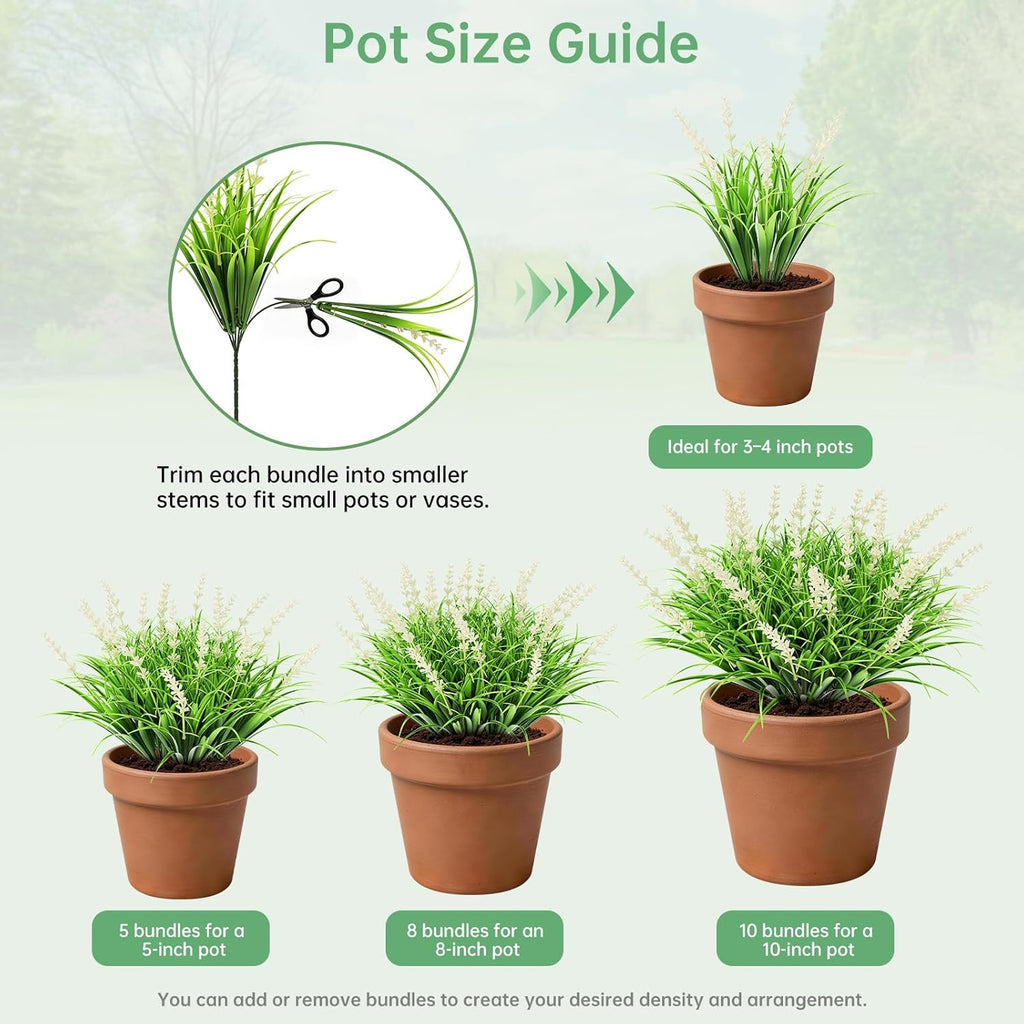 Pot Size Guide

Trim each bundle into smaller stems to fit small pots or vases.

Ideal for 3–4 inch pots

5 bundles for a 5-inch pot

8 bundles for an 8-inch pot

10 bundles for a 10-inch pot

You can add or remove bundles to create your desired density and arrangement.